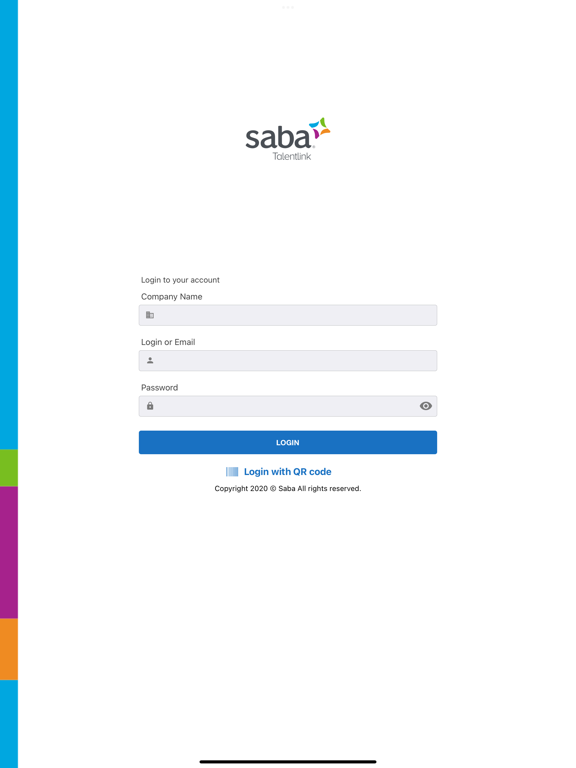 saba
Talentlink

Login to your account
Company Name
Login or Email
Password
LOGIN
Login with QR code
Copyright 2020 © Saba All rights reserved.